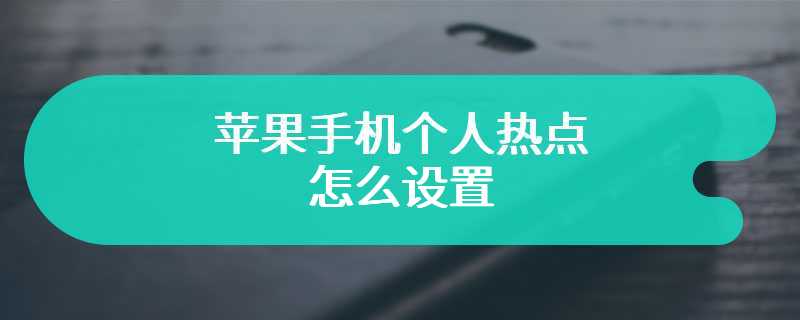 苹果手机个人热点
怎么设置